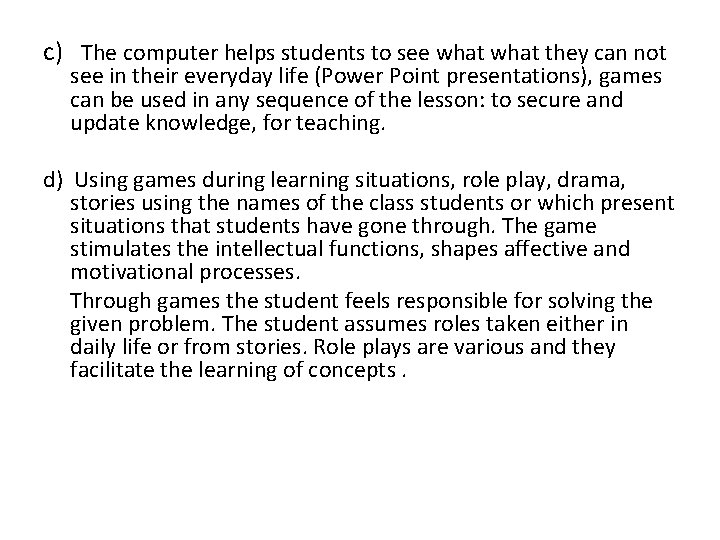 c) The computer helps students to see what what they can not see in their everyday life (Power Point presentations), games can be used in any sequence of the lesson: to secure and update knowledge, for teaching.

d) Using games during learning situations, role play, drama, stories using the names of the class students or which present situations that students have gone through. The game stimulates the intellectual functions, shapes affective and motivational processes.

Through games the student feels responsible for solving the given problem. The student assumes roles taken either in daily life or from stories. Role plays are various and they facilitate the learning of concepts .